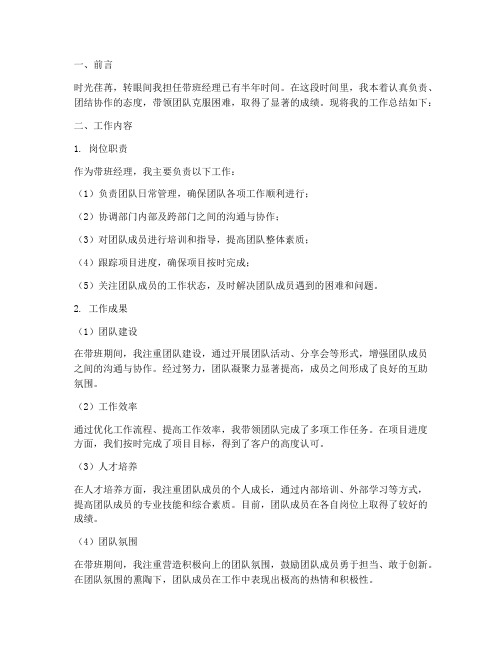 一、前言

时光荏苒，转眼间我担任带班经理已有半年时间。在这段时间里，我本着认真负责、团结协作的态度，带领团队克服困难，取得了显著的成绩。现将我的工作总结如下：

二、工作内容

1. 岗位职责

作为带班经理，我主要负责以下工作：

（1）负责团队日常管理，确保团队各项工作顺利进行；

（2）协调部门内部及跨部门之间的沟通与协作；

（3）对团队成员进行培训和指导，提高团队整体素质；

（4）跟踪项目进度，确保项目按时完成；

（5）关注团队成员的工作状态，及时解决团队成员遇到的困难和问题。

2. 工作成果

（1）团队建设

在带班期间，我注重团队建设，通过开展团队活动、分享会等形式，增强团队成员之间的沟通与协作。经过努力，团队凝聚力显著提高，成员之间形成了良好的互助氛围。

（2）工作效率

通过优化工作流程、提高工作效率，我带领团队完成了多项工作任务。在项目进度方面，我们按时完成了项目目标，得到了客户的高度认可。

（3）人才培养

在人才培养方面，我注重团队成员的个人成长，通过内部培训、外部学习等方式，提高团队成员的专业技能和综合素质。目前，团队成员在各自岗位上取得了较好的成绩。

（4）团队氛围

在带班期间，我注重营造积极向上的团队氛围，鼓励团队成员勇于担当、敢于创新。在团队氛围的熏陶下，团队成员在工作中表现出极高的热情和积极性。